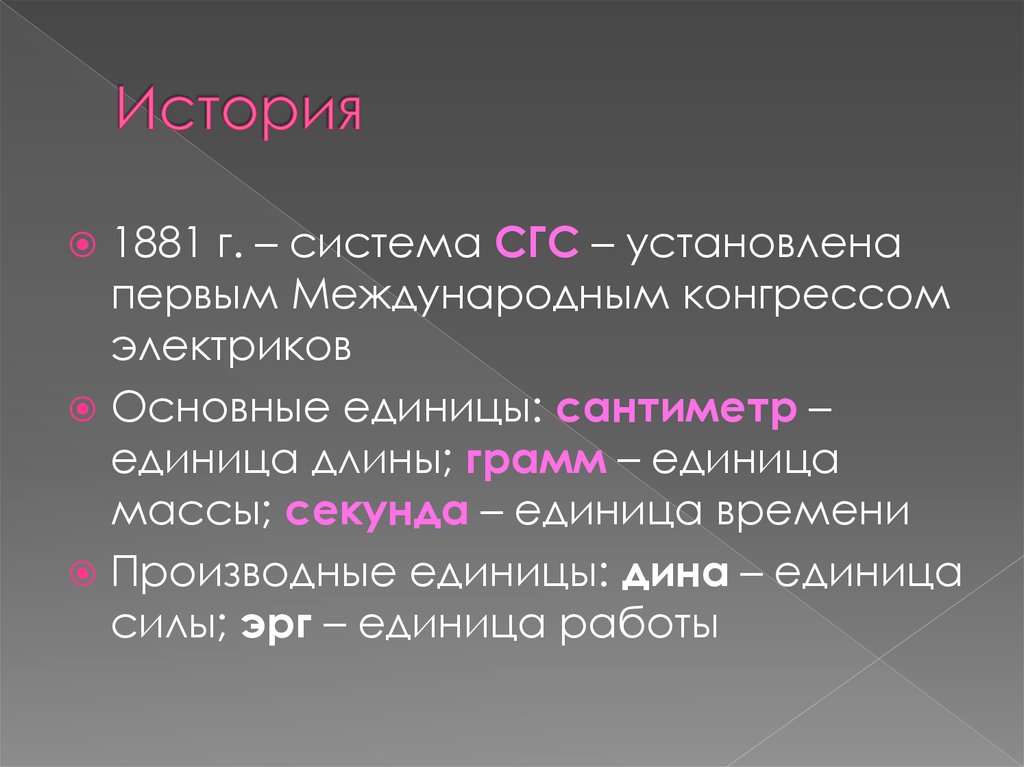 История

1881 г. – система СГС – установлена первым Международным конгрессом электриков

Основные единицы: сантиметр – единица длины; грамм – единица массы; секунда – единица времени

Производные единицы: дина – единица силы; эрг – единица работы